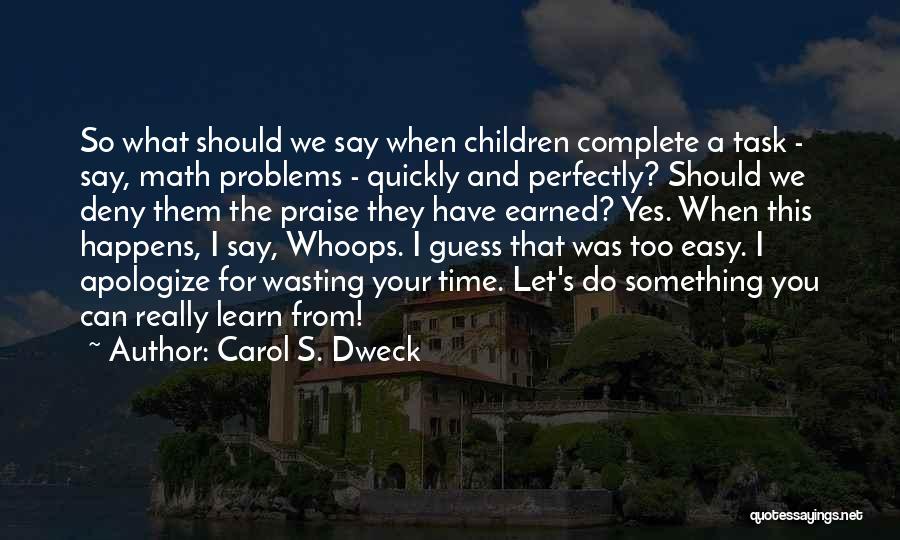 So what should we say when children complete a task - say, math problems - quickly and perfectly? Should we deny them the praise they have earned? Yes. When this happens, I say, Whoops. I guess that was too easy. I apologize for wasting your time. Let's do something you can really learn from!

~ Author: Carol S. Dweck

quotessayings.net